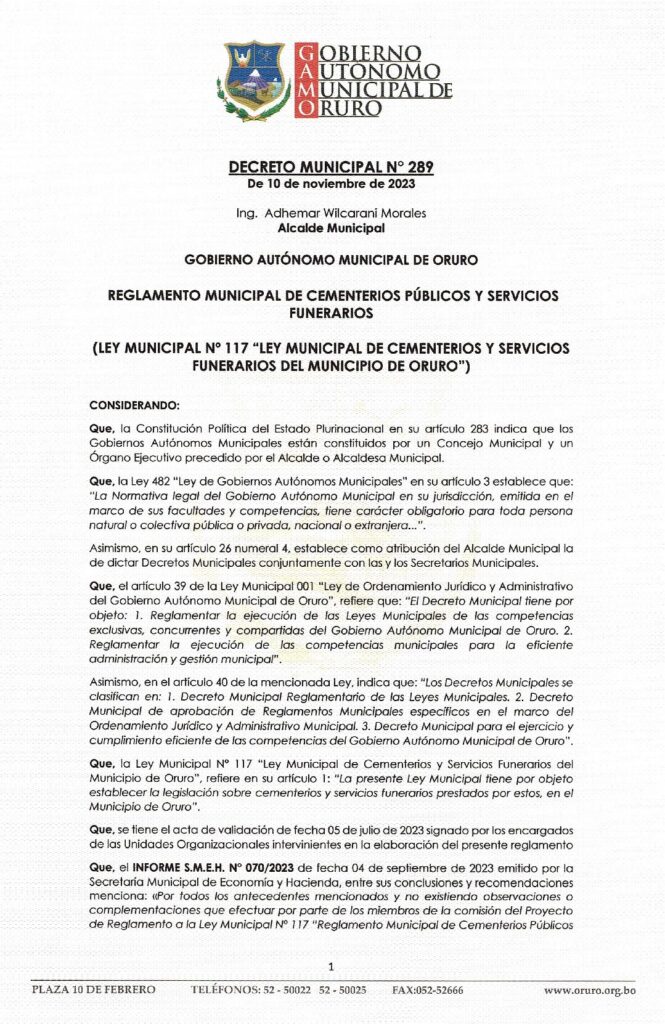 GOBIERNO AUTONOMO MUNICIPAL DE ORURO

DECRETO MUNICIPAL N° 289
De 10 de noviembre de 2023

Ing. Adhemar Wilcarani Morales
Alcalde Municipal

GOBIERNO AUTÓNOMO MUNICIPAL DE ORURO

REGLAMENTO MUNICIPAL DE CEMENTERIOS PÚBLICOS Y SERVICIOS FUNERARIOS

(LEY MUNICIPAL N° 117 "LEY MUNICIPAL DE CEMENTERIOS Y SERVICIOS FUNERARIOS DEL MUNICIPIO DE ORURO")

CONSIDERANDO:

Que, la Constitución Política del Estado Plurinacional en su artículo 283 indica que los Gobiernos Autónomos Municipales están constituidos por un Concejo Municipal y un Órgano Ejecutivo precedido por el Alcalde o Alcaldesa Municipal.

Que, la Ley 482 "Ley de Gobiernos Autónomos Municipales" en su artículo 3 establece que: "La Normativa legal del Gobierno Autónomo Municipal en su jurisdicción, emitida en el marco de sus facultades y competencias, tiene carácter obligatorio para toda persona natural o colectiva pública o privada, nacional o extranjera...".

Asimismo, en su artículo 26 numeral 4, establece como atribución del Alcalde Municipal la de dictar Decretos Municipales conjuntamente con las y los Secretarios Municipales.

Que, el artículo 39 de la Ley Municipal 001 "Ley de Ordenamiento Jurídico y Administrativo del Gobierno Autónomo Municipal de Oruro", refiere que: "El Decreto Municipal tiene por objeto: 1. Reglamentar la ejecución de las Leyes Municipales de las competencias exclusivas, concurrentes y compartidas del Gobierno Autónomo Municipal de Oruro. 2. Reglamentar la ejecución de las competencias municipales para la eficiente administración y gestión municipal".

Asimismo, en el artículo 40 de la mencionada Ley, indica que: "Los Decretos Municipales se clasifican en: 1. Decreto Municipal Reglamentario de las Leyes Municipales. 2. Decreto Municipal de aprobación de Reglamentos Municipales específicos en el marco del Ordenamiento Jurídico y Administrativo Municipal. 3. Decreto Municipal para el ejercicio y cumplimiento eficiente de las competencias del Gobierno Autónomo Municipal de Oruro".

Que, la Ley Municipal N° 117 "Ley Municipal de Cementerios y Servicios Funerarios del Municipio de Oruro", refiere en su artículo 1: "La presente Ley Municipal tiene por objeto establecer la legislación sobre cementerios y servicios funerarios prestados por estos, en el Municipio de Oruro".

Que, se tiene el acta de validación de fecha 05 de julio de 2023 signado por los encargados de las Unidades Organizacionales intervinientes en la elaboración del presente reglamento

Que, el INFORME S.M.E.H. N° 070/2023 de fecha 04 de septiembre de 2023 emitido por la Secretaría Municipal de Economía y Hacienda, entre sus conclusiones y recomendaciones menciona: «Por todos los antecedentes mencionados y no existiendo observaciones o complementaciones que efectuar por parte de los miembros de la comisión del Proyecto de Reglamento a la Ley Municipal N° 117 "Reglamento Municipal de Cementerios Públicos

1

PLAZA 10 DE FEBRERO TELÉFONOS: 52 - 50022 52 - 50025 FAX:052-52666 www.oruro.org.bo